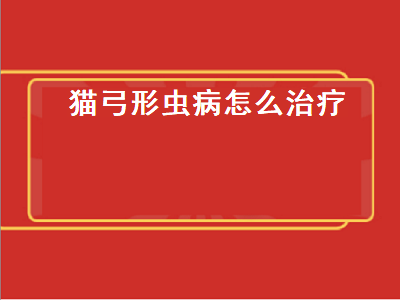 猫弓形虫病怎么治疗